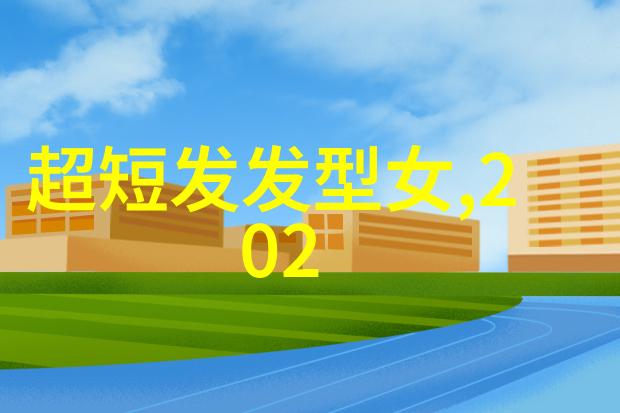 超短发发型女,202